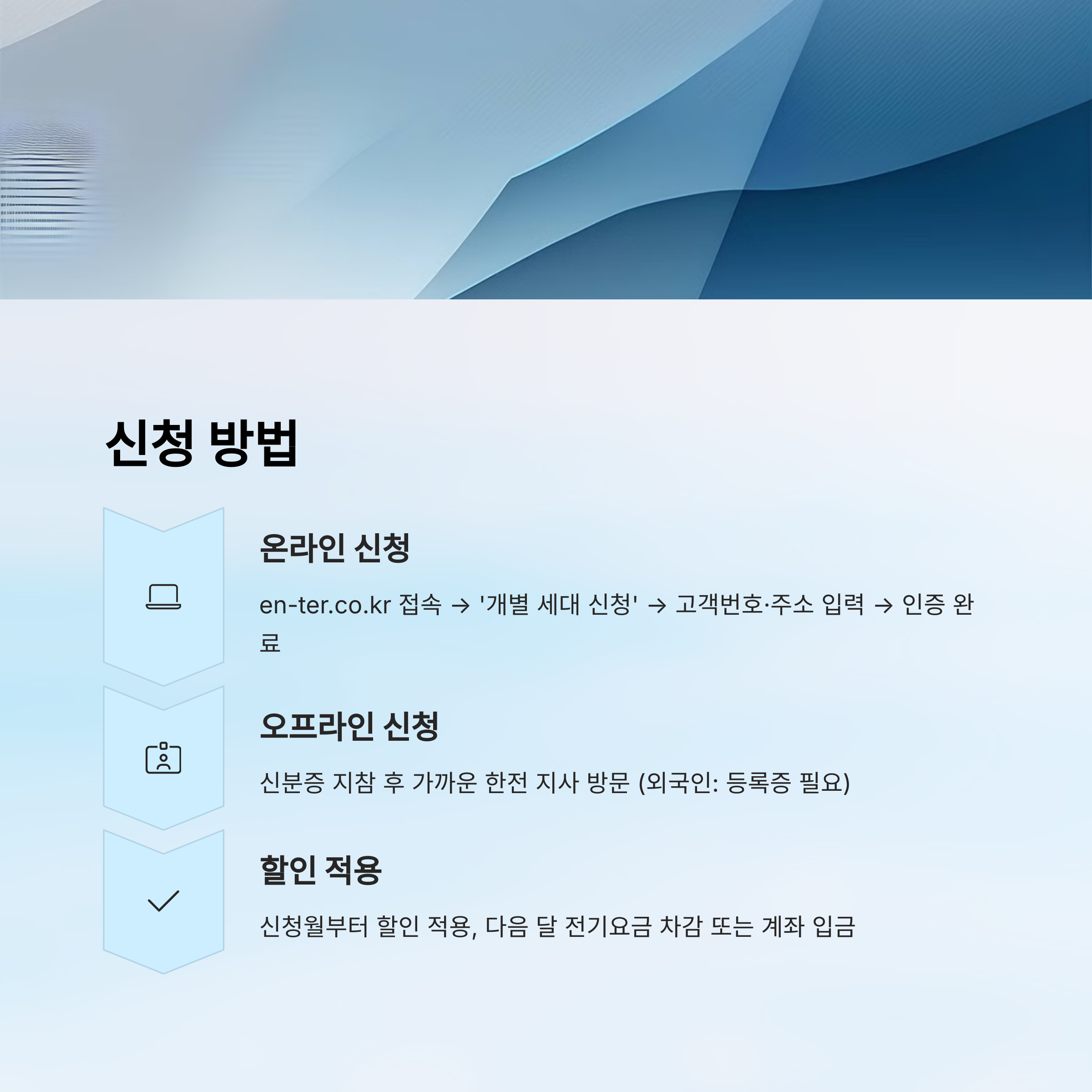 신청 방법

온라인 신청

en-ter.co.kr 접속 → '개별 세대 신청' → 고객번호·주소 입력 → 인증 완료

오프라인 신청

신분증 지참 후 가까운 한전 지사 방문 (외국인: 등록증 필요)

할인 적용

신청월부터 할인 적용, 다음 달 전기요금 차감 또는 계좌 입금